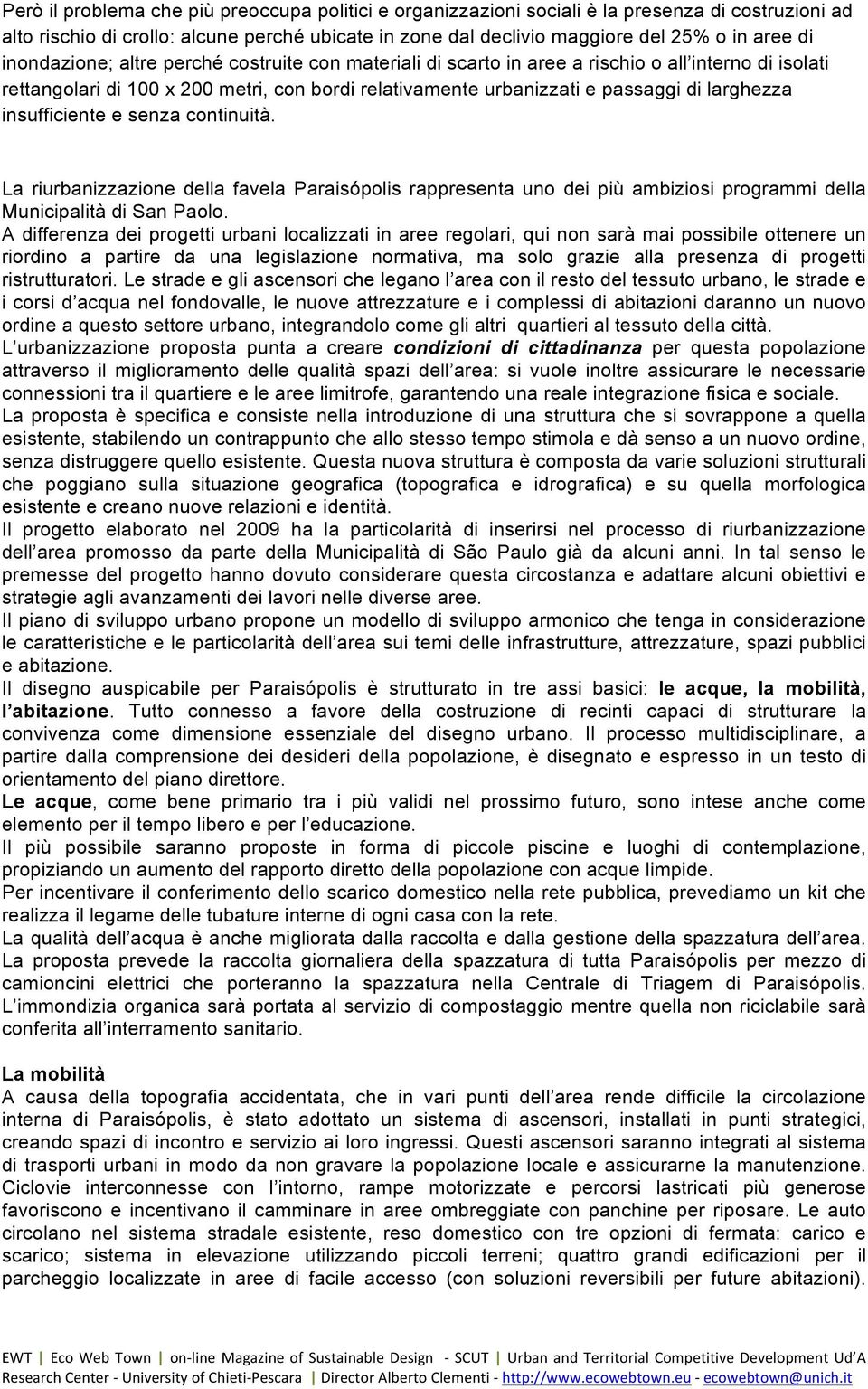 Però il problema che più preoccupa politici e organizzazioni sociali è la presenza di costruzioni ad alto rischio di crollo: alcune perché ubicate in zone dal declivio maggiore del 25% o in aree di inondazione; altre perché costruite con materiali di scarto in aree a rischio o all'interno di isolati rettangolari di 100 x 200 metri, con bordi relativamente urbanizzati e passaggi di larghezza insufficiente e senza continuità.

La riurbanizzazione della favela Paraisópolis rappresenta uno dei più ambiziosi programmi della Municipalità di San Paolo.
A differenza dei progetti urbani localizzati in aree regolari, qui non sarà mai possibile ottenere un riordino a partire da una legislazione normativa, ma solo grazie alla presenza di progetti ristrutturatori. Le strade e gli ascensori che legano l'area con il resto del tessuto urbano, le strade e i corsi d'acqua nel fondovalle, le nuove attrezzature e i complessi di abitazioni daranno un nuovo ordine a questo settore urbano, integrandolo come gli altri quartieri al tessuto della città.
L'urbanizzazione proposta punta a creare condizioni di cittadinanza per questa popolazione attraverso il miglioramento delle qualità spazi dell'area: si vuole inoltre assicurare le necessarie connessioni tra il quartiere e le aree limitrofe, garantendo una reale integrazione fisica e sociale.
La proposta è specifica e consiste nella introduzione di una struttura che si sovrappone a quella esistente, stabilendo un contrappunto che allo stesso tempo stimola e dà senso a un nuovo ordine, senza distruggere quello esistente. Questa nuova struttura è composta da varie soluzioni strutturali che poggiano sulla situazione geografica (topografica e idrografica) e su quella morfologica esistente e creano nuove relazioni e identità.
Il progetto elaborato nel 2009 ha la particolarità di inserirsi nel processo di riurbanizzazione dell'area promosso da parte della Municipalità di São Paulo già da alcuni anni. In tal senso le premesse del progetto hanno dovuto considerare questa circostanza e adattare alcuni obiettivi e strategie agli avanzamenti dei lavori nelle diverse aree.
Il piano di sviluppo urbano propone un modello di sviluppo armonico che tenga in considerazione le caratteristiche e le particolarità dell'area sui temi delle infrastrutture, attrezzature, spazi pubblici e abitazione.
Il disegno auspicabile per Paraisópolis è strutturato in tre assi basici: le acque, la mobilità, l'abitazione. Tutto connesso a favore della costruzione di recinti capaci di strutturare la convivenza come dimensione essenziale del disegno urbano. Il processo multidisciplinare, a partire dalla comprensione dei desideri della popolazione, è disegnato e espresso in un testo di orientamento del piano direttore.
Le acque, come bene primario tra i più validi nel prossimo futuro, sono intese anche come elemento per il tempo libero e per l'educazione.
Il più possibile saranno proposte in forma di piccole piscine e luoghi di contemplazione, propiziando un aumento del rapporto diretto della popolazione con acque limpide.
Per incentivare il conferimento dello scarico domestico nella rete pubblica, prevediamo un kit che realizza il legame delle tubature interne di ogni casa con la rete.
La qualità dell'acqua è anche migliorata dalla raccolta e dalla gestione della spazzatura dell'area. La proposta prevede la raccolta giornaliera della spazzatura di tutta Paraisópolis per mezzo di camioncini elettrici che porteranno la spazzatura nella Centrale di Triagem di Paraisópolis. L'immondizia organica sarà portata al servizio di compostaggio mentre quella non riciclabile sarà conferita all'interramento sanitario.

La mobilità
A causa della topografia accidentata, che in vari punti dell'area rende difficile la circolazione interna di Paraisópolis, è stato adottato un sistema di ascensori, installati in punti strategici, creando spazi di incontro e servizio ai loro ingressi. Questi ascensori saranno integrati al sistema di trasporti urbani in modo da non gravare la popolazione locale e assicurarne la manutenzione. Ciclovie interconnesse con l'intorno, rampe motorizzate e percorsi lastricati più generose favoriscono e incentivano il camminare in aree ombreggiate con panchine per riposare. Le auto circolano nel sistema stradale esistente, reso domestico con tre opzioni di fermata: carico e scarico; sistema in elevazione utilizzando piccoli terreni; quattro grandi edificazioni per il parcheggio localizzate in aree di facile accesso (con soluzioni reversibili per future abitazioni).

EWT | Eco Web Town | on-line Magazine of Sustainable Design - SCUT | Urban and Territorial Competitive Development Ud'A Research Center - University of Chieti-Pescara | Director Alberto Clementi - http://www.ecowebtown.eu - ecowebtown@unich.it